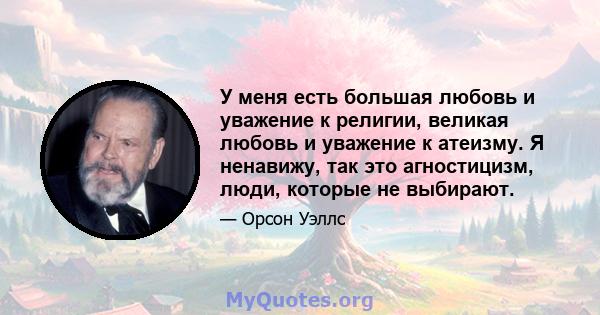 У меня есть большая любовь и уважение к религии, великая любовь и уважение к атеизму. Я ненавижу, так это агностицизм, люди, которые не выбирают.

— Орсон Уэллс

MyQuotes.org